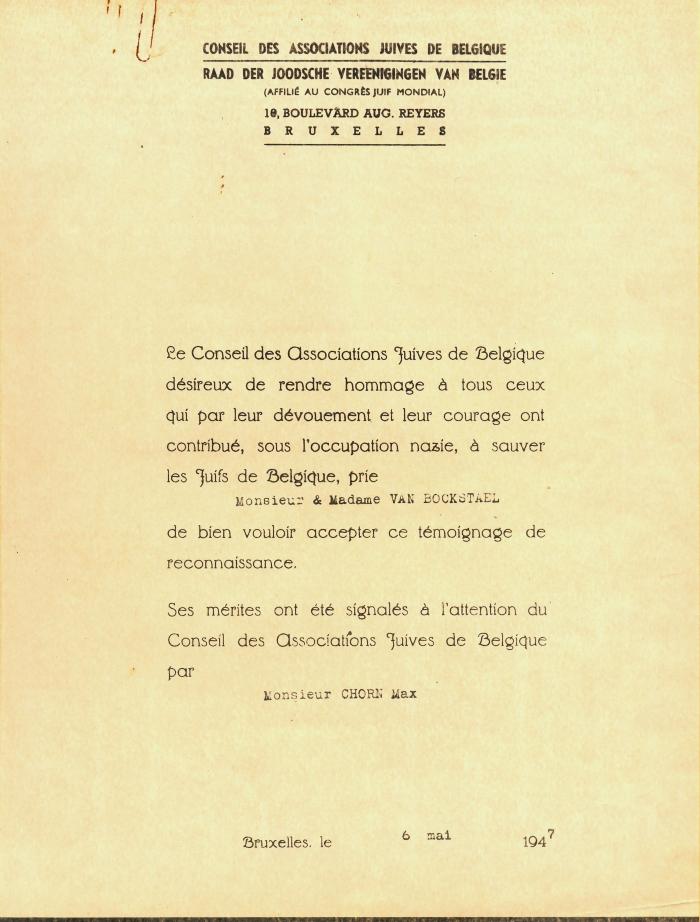 CONSEIL DES ASSOCIATIONS JUIVES DE BELGIQUE
RAAD DER JOODSCHE VEREENIGINGEN VAN BELGIE
(AFFILIÉ AU CONGRÈS JUIF MONDIAL)
10, BOULEVARD AUG. REYERS
BRUXELLES

Le Conseil des Associations Juives de Belgique désireux de rendre hommage à tous ceux qui par leur dévouement et leur courage ont contribué, sous l'occupation nazie, à sauver les Juifs de Belgique, prie
Monsieur & Madame VAN BOCKSTAEL
de bien vouloir accepter ce témoignage de reconnaissance.

Ses mérites ont été signalés à l'attention du Conseil des Associations Juives de Belgique par
Monsieur CHORN Max

Bruxelles, le 6 mai 1947